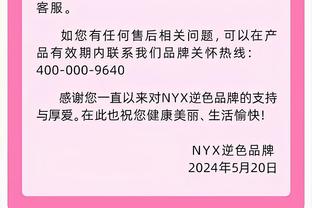 客服。

如您有任何售后相关问题，可以在产品有效期内联系我们品牌关怀热线：400-000-9640

感谢您一直以来对NYX逆色品牌的支持与厚爱。在此也祝您健康美丽、生活愉快！

NYX逆色品牌
2024年5月20日